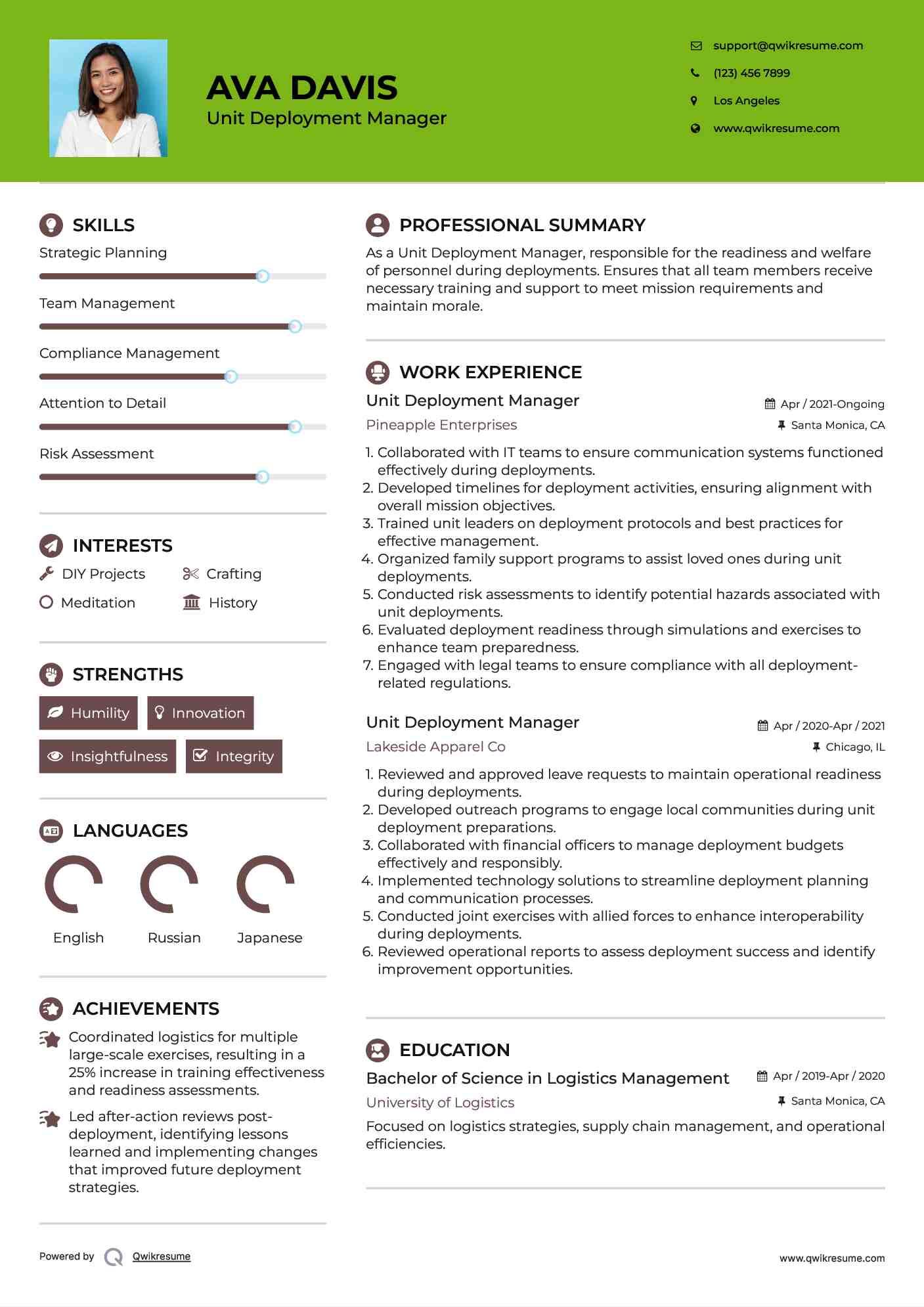 AVA DAVIS
Unit Deployment Manager

support@qwikresume.com
(123) 456 7899
Los Angeles
www.qwikresume.com

SKILLS
Strategic Planning
Team Management
Compliance Management
Attention to Detail
Risk Assessment

INTERESTS
DIY Projects
Crafting
Meditation
History

STRENGTHS
Humility
Innovation
Insightfulness
Integrity

LANGUAGES
English
Russian
Japanese

ACHIEVEMENTS
Coordinated logistics for multiple large-scale exercises, resulting in a 25% increase in training effectiveness and readiness assessments.

Led after-action reviews post-deployment, identifying lessons learned and implementing changes that improved future deployment strategies.

PROFESSIONAL SUMMARY
As a Unit Deployment Manager, responsible for the readiness and welfare of personnel during deployments. Ensures that all team members receive necessary training and support to meet mission requirements and maintain morale.

WORK EXPERIENCE
Unit Deployment Manager
Apr / 2021-Ongoing
Pineapple Enterprises
Santa Monica, CA
1. Collaborated with IT teams to ensure communication systems functioned effectively during deployments.
2. Developed timelines for deployment activities, ensuring alignment with overall mission objectives.
3. Trained unit leaders on deployment protocols and best practices for effective management.
4. Organized family support programs to assist loved ones during unit deployments.
5. Conducted risk assessments to identify potential hazards associated with unit deployments.
6. Evaluated deployment readiness through simulations and exercises to enhance team preparedness.
7. Engaged with legal teams to ensure compliance with all deployment-related regulations.

Unit Deployment Manager
Apr / 2020-Apr / 2021
Lakeside Apparel Co
Chicago, IL
1. Reviewed and approved leave requests to maintain operational readiness during deployments.
2. Developed outreach programs to engage local communities during unit deployment preparations.
3. Collaborated with financial officers to manage deployment budgets effectively and responsibly.
4. Implemented technology solutions to streamline deployment planning and communication processes.
5. Conducted joint exercises with allied forces to enhance interoperability during deployments.
6. Reviewed operational reports to assess deployment success and identify improvement opportunities.

EDUCATION
Bachelor of Science in Logistics Management
Apr / 2019-Apr / 2020
University of Logistics
Santa Monica, CA
Focused on logistics strategies, supply chain management, and operational efficiencies.

Powered by Qwikresume
www.qwikresume.com